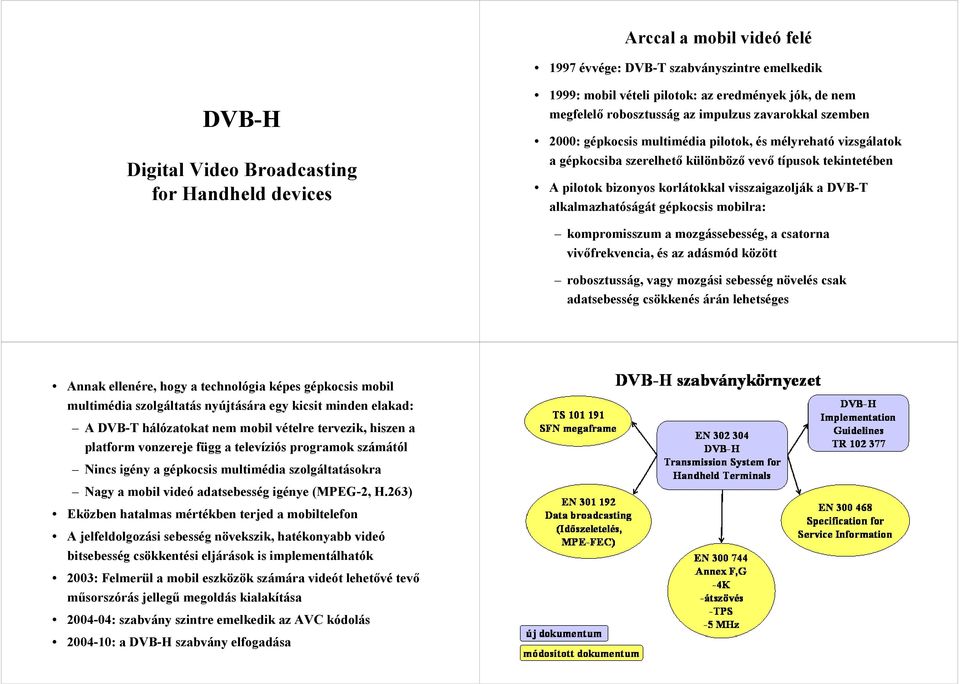 DVB-H

Digital Video Broadcasting for Handheld devices

Arccal a mobil videó felé

• 1997 évvége: DVB-T szabványszintre emelkedik

• 1999: mobil vételi pilotok: az eredmények jók, de nem megfelelő robosztusság az impulzus zavarokkal szemben

• 2000: gépkocsis multimédia pilotok, és mélyreható vizsgálatok a gépkocsiba szerelhető különböző vevő típusok tekintetében

• A pilotok bizonyos korlátokkal visszaigazolják a DVB-T alkalmazhatóságát gépkocsis mobilra:

– kompromisszum a mozgássebesség, a csatorna vivőfrekvencia, és az adásmód között

– robosztusság, vagy mozgási sebesség növelés csak adatsebesség csökkenés árán lehetséges

• Annak ellenére, hogy a technológia képes gépkocsis mobil multimédia szolgáltatás nyújtására egy kicsit minden elakad:

– A DVB-T hálózatokat nem mobil vételre tervezik, hiszen a platform vonzereje függ a televíziós programok számától

– Nincs igény a gépkocsis multimédia szolgáltatásokra

– Nagy a mobil videó adatsebesség igénye (MPEG-2, H.263)

• Eközben hatalmas mértékben terjed a mobiltelefon

• A jelfeldolgozási sebesség növekszik, hatékonyabb videó bitsebesség csökkentési eljárások is implementálhatók

• 2003: Felmerül a mobil eszközök számára videót lehetővé tevő műsorszórás jellegű megoldás kialakítása

• 2004-04: szabvány szintre emelkedik az AVC kódolás

• 2004-10: a DVB-H szabvány elfogadása

DVB-H szabványkörnyezet

TS 101 191 SFN megaframe

EN 302 304 DVB-H Transmission System for Handheld Terminals

DVB-H Implementation Guidelines TR 102 377

EN 301 192 Data broadcasting (Időszeletelés, MPE-FEC)

EN 300 468 Specification for Service Information

EN 300 744 Annex F,G -4K -átszövés -TPS -5 MHz

új dokumentum

módosított dokumentum